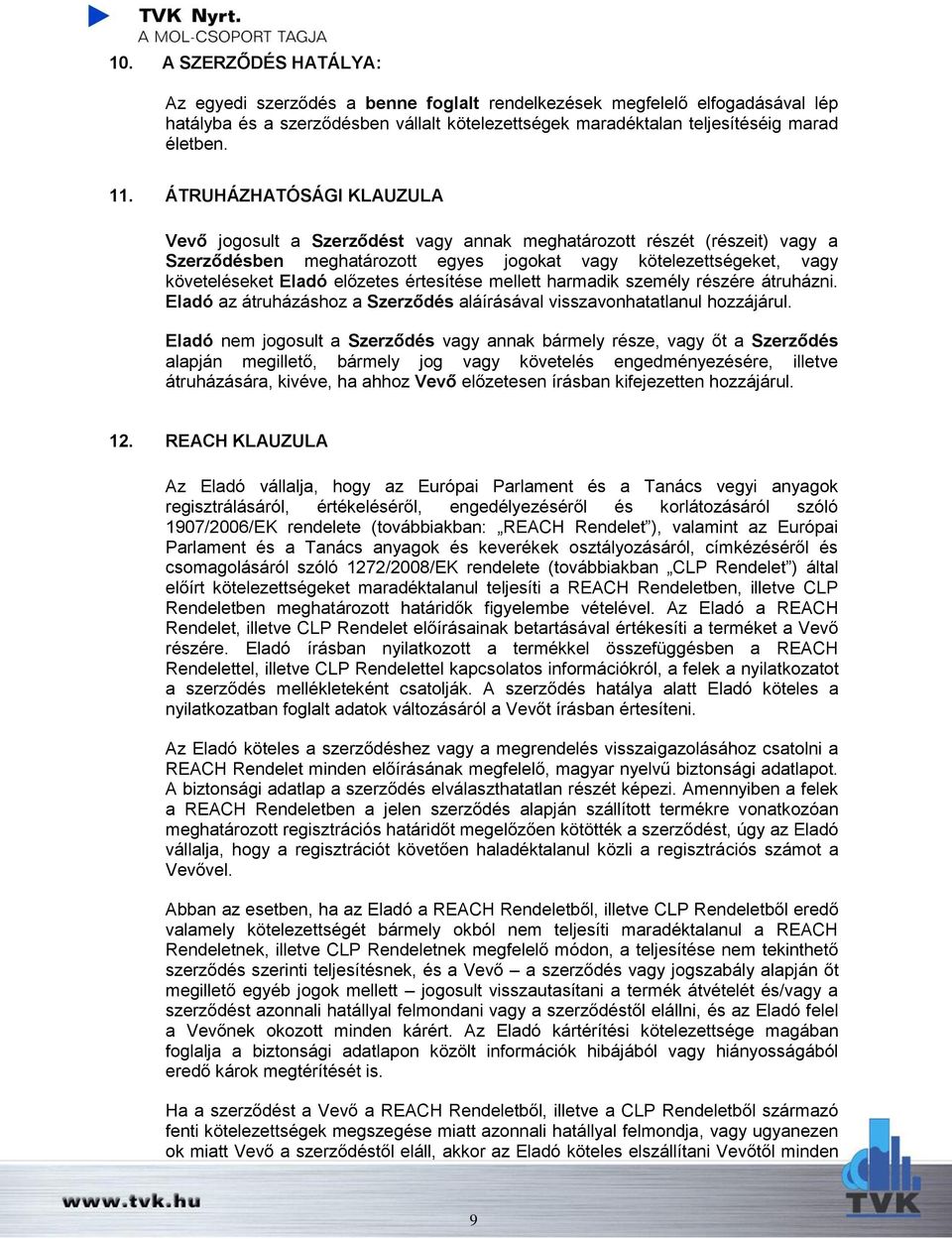 TVK Nyrt.
A MOL-CSOPORT TAGJA

10. A SZERZŐDÉS HATÁLYA:

Az egyedi szerződés a benne foglalt rendelkezések megfelelő elfogadásával lép hatályba és a szerződésben vállalt kötelezettségek maradéktalan teljesítéséig marad életben.

11. ÁTRUHÁZHATÓSÁGI KLAUZULA

Vevő jogosult a Szerződést vagy annak meghatározott részét (részeit) vagy a Szerződésben meghatározott egyes jogokat vagy kötelezettségeket, vagy követeléseket Eladó előzetes értesítése mellett harmadik személy részére átruházni. Eladó az átruházáshoz a Szerződés aláírásával visszavonhatatlanul hozzájárul.

Eladó nem jogosult a Szerződés vagy annak bármely része, vagy őt a Szerződés alapján megillető, bármely jog vagy követelés engedményezésére, illetve átruházására, kivéve, ha ahhoz Vevő előzetesen írásban kifejezetten hozzájárul.

12. REACH KLAUZULA

Az Eladó vállalja, hogy az Európai Parlament és a Tanács vegyi anyagok regisztrálásáról, értékeléséről, engedélyezéséről és korlátozásáról szóló 1907/2006/EK rendelete (továbbiakban: „REACH Rendelet”), valamint az Európai Parlament és a Tanács anyagok és keverékek osztályozásáról, címkézéséről és csomagolásáról szóló 1272/2008/EK rendelete (továbbiakban „CLP Rendelet”) által előírt kötelezettségeket maradéktalanul teljesíti a REACH Rendeletben, illetve CLP Rendeletben meghatározott határidők figyelembe vételével. Az Eladó a REACH Rendelet, illetve CLP Rendelet előírásainak betartásával értékesíti a terméket a Vevő részére. Eladó írásban nyilatkozott a termékkel összefüggésben a REACH Rendelettel, illetve CLP Rendelettel kapcsolatos információkról, a felek a nyilatkozatot a szerződés mellékleteként csatolják. A szerződés hatálya alatt Eladó köteles a nyilatkozatban foglalt adatok változásáról a Vevőt írásban értesíteni.

Az Eladó köteles a szerződéshez vagy a megrendelés visszaigazolásához csatolni a REACH Rendelet minden előírásának megfelelő, magyar nyelvű biztonsági adatlapot. A biztonsági adatlap a szerződés elválaszthatatlan részét képezi. Amennyiben a felek a REACH Rendeletben a jelen szerződés alapján szállított termékre vonatkozóan meghatározott regisztrációs határidőt megelőzően kötötték a szerződést, úgy az Eladó vállalja, hogy a regisztrációt követően haladéktalanul közli a regisztrációs számot a Vevővel.

Abban az esetben, ha az Eladó a REACH Rendeletből, illetve CLP Rendeletből eredő valamely kötelezettségét bármely okból nem teljesíti maradéktalanul a REACH Rendeletnek, illetve CLP Rendeletnek megfelelő módon, a teljesítése nem tekinthető szerződés szerinti teljesítésnek, és a Vevő – a szerződés vagy jogszabály alapján őt megillető egyéb jogok mellett – jogosult visszautasítani a termék átvételét és/vagy a szerződést azonnali hatállyal felmondani vagy a szerződéstől elállni, és az Eladó felel a Vevőnek okozott minden kárért. Az Eladó kártérítési kötelezettsége magában foglalja a biztonsági adatlapon közölt információk hibájából vagy hiányosságából eredő károk megtérítését is.

Ha a szerződést a Vevő a REACH Rendeletből, illetve a CLP Rendeletből származó fenti kötelezettségek megszegése miatt azonnali hatállyal felmondja, vagy ugyanezen ok miatt Vevő a szerződéstől eláll, akkor az Eladó köteles elszállítani Vevőtől minden

www.tvk.hu
9
TVK